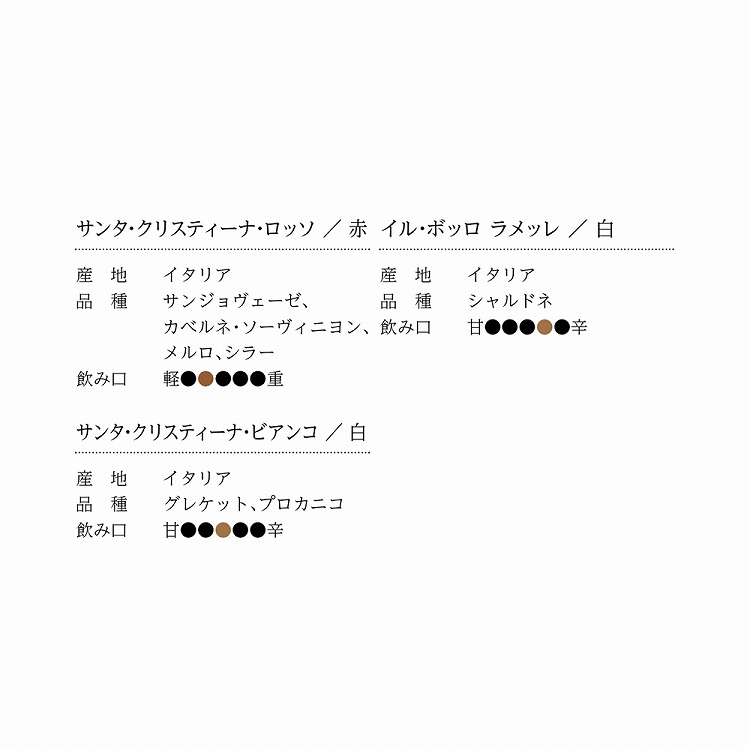 サンタ・クリスティーナ・ロッソ ／ 赤

産 地 イタリア
品 種 サンジョヴェーゼ、カベルネ・ソーヴィニヨン、メルロ、シラー
飲み口 軽●●●●●重

サンタ・クリスティーナ・ビアンコ ／ 白

産 地 イタリア
品 種 グレケット、プロカニコ
飲み口 甘●●●●●辛

イル・ボッロ ラメッレ ／ 白

産 地 イタリア
品 種 シャルドネ
飲み口 甘●●●●●辛